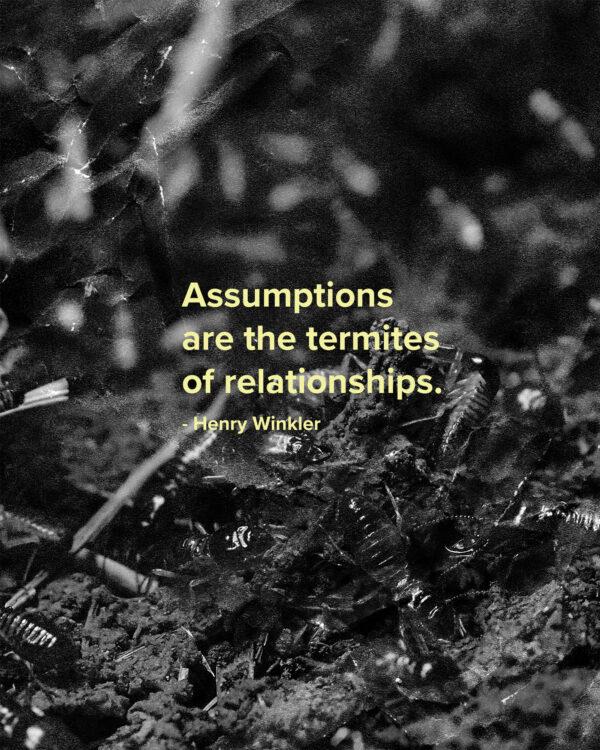 Assumptions are the termites of relationships.

- Henry Winkler